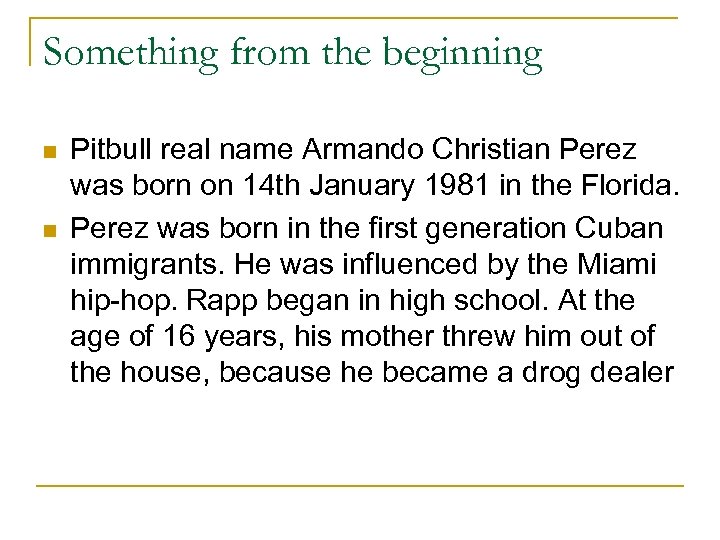 Something from the beginning

• Pitbull real name Armando Christian Perez was born on 14th January 1981 in the Florida.
• Perez was born in the first generation Cuban immigrants. He was influenced by the Miami hip-hop. Rapp began in high school. At the age of 16 years, his mother threw him out of the house, because he became a drog dealer